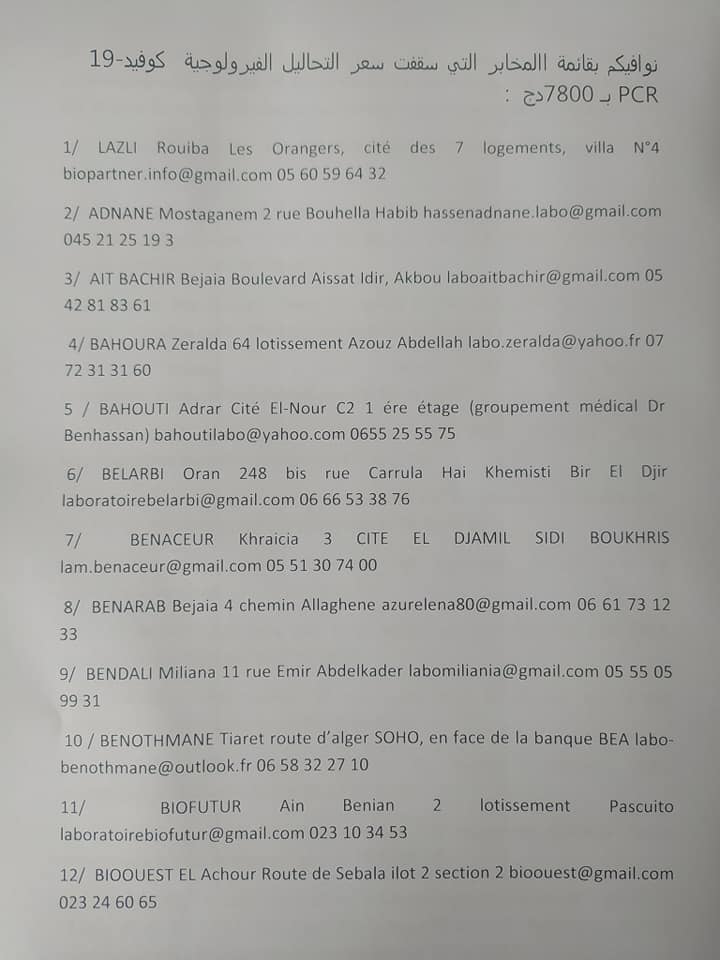 نوافيكم بقائمة االمخابر التي سقفت سعر التحاليل الفيرولوجية كوفيد-19 PCR بـ 7800دج :

1/ LAZLI Rouiba Les Orangers, cité des 7 logements, villa N°4 biopartner.info@gmail.com 05 60 59 64 32

2/ ADNANE Mostaganem 2 rue Bouhella Habib hassenadnane.labo@gmail.com 045 21 25 19 3

3/ AIT BACHIR Bejaia Boulevard Aissat Idir, Akbou laboaitbachir@gmail.com 05 42 81 83 61

4/ BAHOURA Zeralda 64 lotissement Azouz Abdellah labo.zeralda@yahoo.fr 07 72 31 31 60

5 / BAHOUTI Adrar Cité El-Nour C2 1 ére étage (groupement médical Dr Benhassan) bahoutilabo@yahoo.com 0655 25 55 75

6/ BELARBI Oran 248 bis rue Carrula Hai Khemisti Bir El Djir laboratoirebelarbi@gmail.com 06 66 53 38 76

7/ BENACEUR Khraicia 3 CITE EL DJAMIL SIDI BOUKHRIS lam.benaceur@gmail.com 05 51 30 74 00

8/ BENARAB Bejaia 4 chemin Allaghene azurelena80@gmail.com 06 61 73 12 33

9/ BENDALI Miliana 11 rue Emir Abdelkader labomiliania@gmail.com 05 55 05 99 31

10 / BENOTHMANE Tiaret route d'alger SOHO, en face de la banque BEA labo-benothmane@outlook.fr 06 58 32 27 10

11/ BIOFUTUR Ain Benian 2 lotissement Pascuito laboratoirebiofutur@gmail.com 023 10 34 53

12/ BIOOUEST EL Achour Route de Sebala ilot 2 section 2 bioouest@gmail.com 023 24 60 65